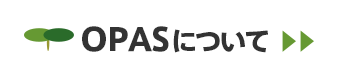 OPASについて